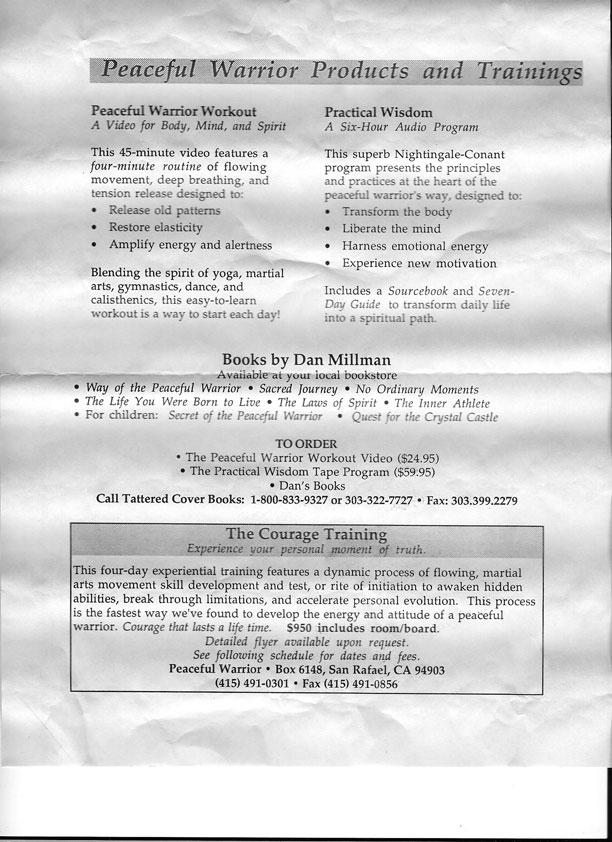 Peaceful Warrior Products and Trainings

Peaceful Warrior Workout
A Video for Body, Mind, and Spirit

This 45-minute video features a four-minute routine of flowing movement, deep breathing, and tension release designed to:
• Release old patterns
• Restore elasticity
• Amplify energy and alertness

Blending the spirit of yoga, martial arts, gymnastics, dance, and calisthenics, this easy-to-learn workout is a way to start each day!

Practical Wisdom
A Six-Hour Audio Program

This superb Nightingale-Conant program presents the principles and practices at the heart of the peaceful warrior's way, designed to:
• Transform the body
• Liberate the mind
• Harness emotional energy
• Experience new motivation

Includes a Sourcebook and Seven-Day Guide to transform daily life into a spiritual path.

Books by Dan Millman
Available at your local bookstore
• Way of the Peaceful Warrior • Sacred Journey • No Ordinary Moments
• The Life You Were Born to Live • The Laws of Spirit • The Inner Athlete
• For children: Secret of the Peaceful Warrior • Quest for the Crystal Castle

TO ORDER
• The Peaceful Warrior Workout Video ($24.95)
• The Practical Wisdom Tape Program ($59.95)
• Dan's Books
Call Tattered Cover Books: 1-800-833-9327 or 303-322-7727 • Fax: 303.399.2279

The Courage Training
Experience your personal moment of truth.

This four-day experiential training features a dynamic process of flowing, martial arts movement skill development and test, or rite of initiation to awaken hidden abilities, break through limitations, and accelerate personal evolution. This process is the fastest way we've found to develop the energy and attitude of a peaceful warrior. Courage that lasts a life time. $950 includes room/board.
Detailed flyer available upon request.
See following schedule for dates and fees.
Peaceful Warrior • Box 6148, San Rafael, CA 94903
(415) 491-0301 • Fax (415) 491-0856